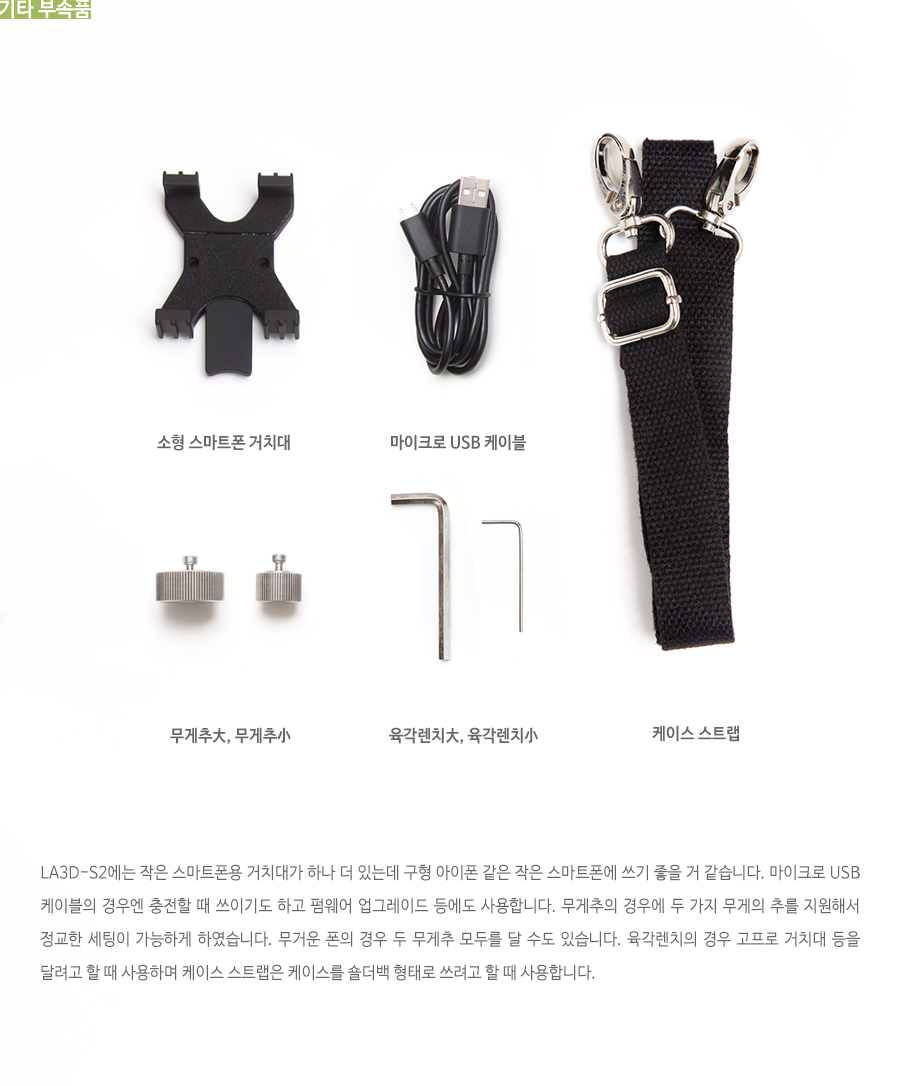 기타 부속품

소형 스마트폰 거치대

마이크로 USB 케이블

무게추大, 무게추小

육각렌치大, 육각렌치小

케이스 스트랩

LA3D-S2에는 작은 스마트폰용 거치대가 하나 더 있는데 구형 아이폰 같은 작은 스마트폰에 쓰기 좋을 거 같습니다. 마이크로 USB 케이블의 경우엔 충전할 때 쓰이기도 하고 펌웨어 업그레이드 등에도 사용합니다. 무게추의 경우에 두 가지 무게의 추를 지원해서 정교한 세팅이 가능하게 하였습니다. 무거운 폰의 경우 두 무게추 모두를 달 수도 있습니다. 육각렌치의 경우 고프로 거치대 등을 달려고 할 때 사용하며 케이스 스트랩은 케이스를 숄더백 형태로 쓰려고 할 때 사용합니다.